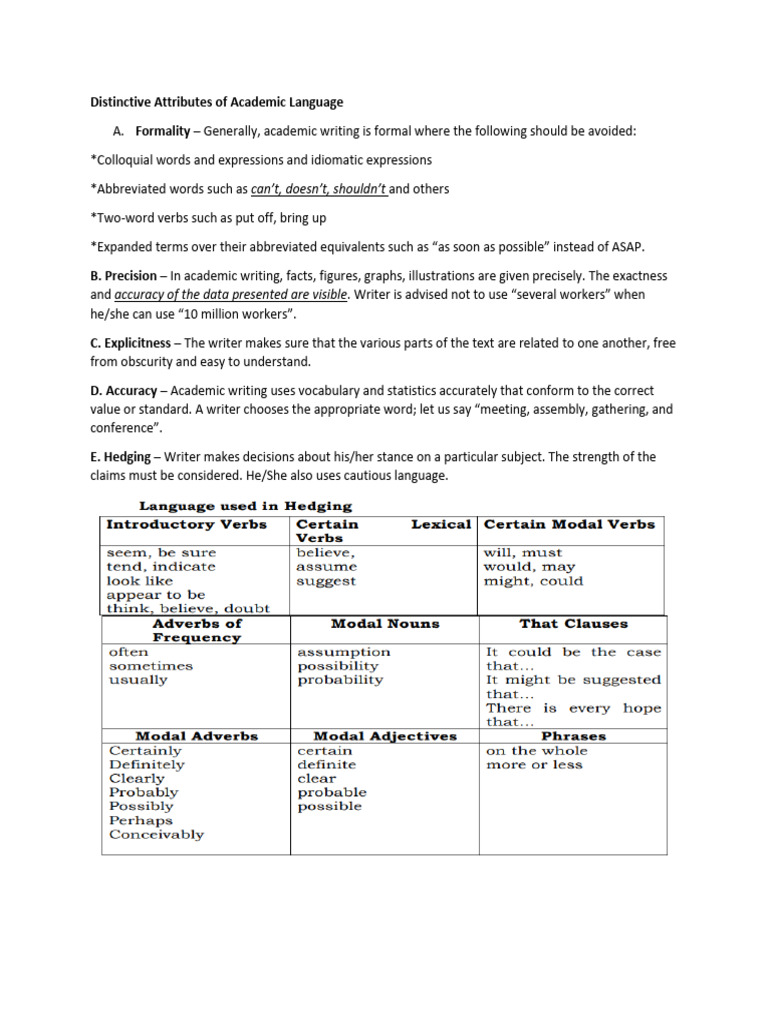 Distinctive Attributes of Academic Language

A. Formality – Generally, academic writing is formal where the following should be avoided:

*Colloquial words and expressions and idiomatic expressions

*Abbreviated words such as can't, doesn't, shouldn't and others

*Two-word verbs such as put off, bring up

*Expanded terms over their abbreviated equivalents such as "as soon as possible" instead of ASAP.

B. Precision – In academic writing, facts, figures, graphs, illustrations are given precisely. The exactness and accuracy of the data presented are visible. Writer is advised not to use "several workers" when he/she can use "10 million workers".

C. Explicitness – The writer makes sure that the various parts of the text are related to one another, free from obscurity and easy to understand.

D. Accuracy – Academic writing uses vocabulary and statistics accurately that conform to the correct value or standard. A writer chooses the appropriate word; let us say "meeting, assembly, gathering, and conference".

E. Hedging – Writer makes decisions about his/her stance on a particular subject. The strength of the claims must be considered. He/She also uses cautious language.

Language used in Hedging

| Introductory Verbs | Certain Lexical Verbs | Certain Modal Verbs |
|---|---|---|
| seem, be sure tend, indicate look like appear to be think, believe, doubt | believe, assume suggest | will, must would, may might, could |
| Adverbs of Frequency | Modal Nouns | That Clauses |
| often sometimes usually | assumption possibility probability | It could be the case that... It might be suggested that... There is every hope that... |
| Modal Adverbs | Modal Adjectives | Phrases |
| Certainly Definitely Clearly Probably Possibly Perhaps Conceivably | certain definite clear probable possible | on the whole more or less |